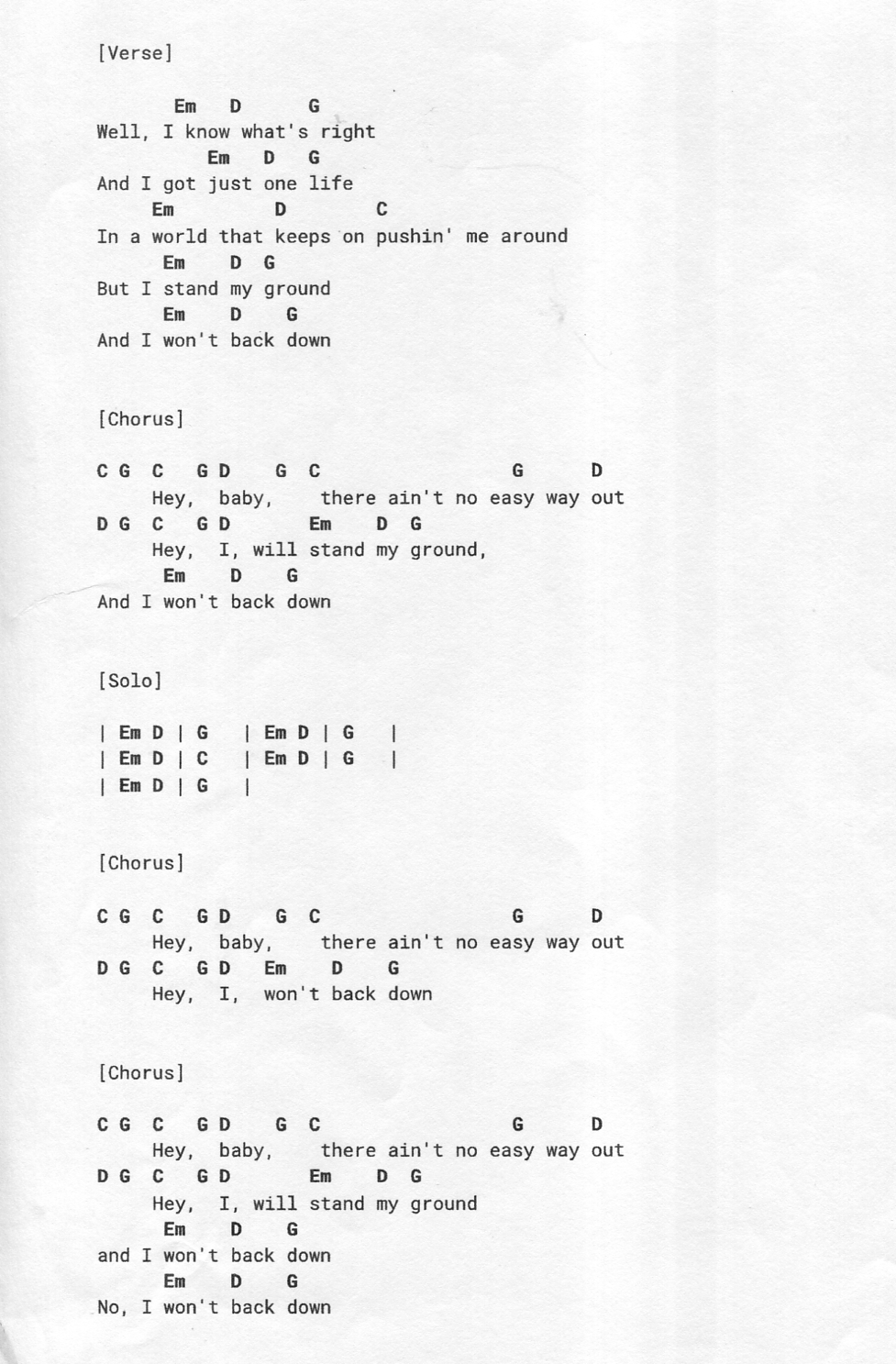 [Verse]

Em D G
Well, I know what's right
Em D G
And I got just one life
Em D C
In a world that keeps on pushin' me around
Em D G
But I stand my ground
Em D G
And I won't back down

[Chorus]

C G C G D G C G D
Hey, baby, there ain't no easy way out
D G C G D Em D G
Hey, I, will stand my ground,
Em D G
And I won't back down

[Solo]

| Em D | G | Em D | G |
| Em D | C | Em D | G |
| Em D | G |

[Chorus]

C G C G D G C G D
Hey, baby, there ain't no easy way out
D G C G D Em D G
Hey, I, won't back down

[Chorus]

C G C G D G C G D
Hey, baby, there ain't no easy way out
D G C G D Em D G
Hey, I, will stand my ground
Em D G
and I won't back down
Em D G
No, I won't back down